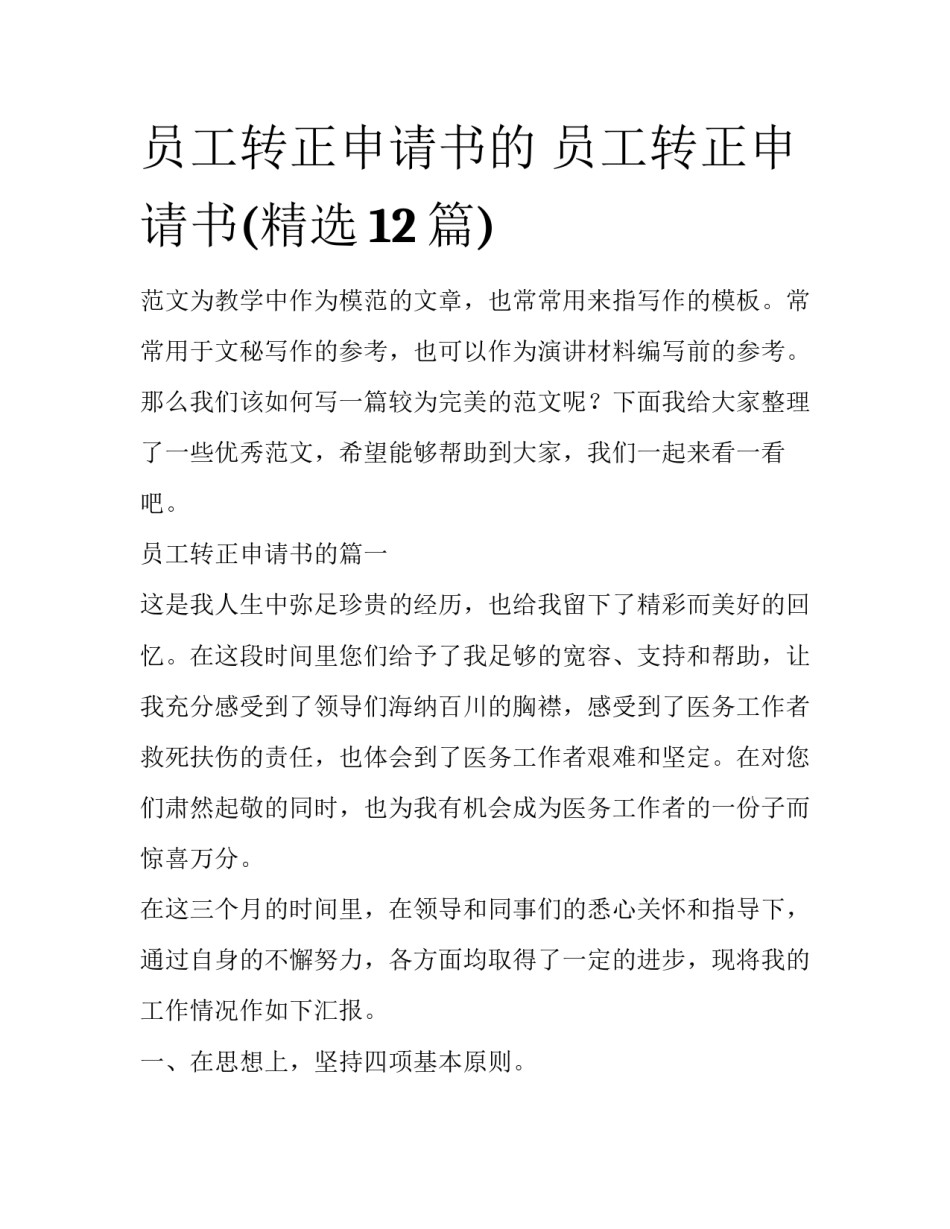 员工转正申请书的 员工转正申请书(精选 12 篇)

范文为教学中作为模范的文章，也常常用来指写作的模板。常常用于文秘写作的参考，也可以作为演讲材料编写前的参考。那么我们该如何写一篇较为完美的范文呢？下面我给大家整理了一些优秀范文，希望能够帮助到大家，我们一起来看一看吧。

员工转正申请书的篇一

这是我人生中弥足珍贵的经历，也给我留下了精彩而美好的回忆。在这段时间里您们给予了我足够的宽容、支持和帮助，让我充分感受到了领导们海纳百川的胸襟，感受到了医务工作者救死扶伤的责任，也体会到了医务工作者艰难和坚定。在对您们肃然起敬的同时，也为我有机会成为医务工作者的一份子而惊喜万分。

在这三个月的时间里，在领导和同事们的悉心关怀和指导下，通过自身的不懈努力，各方面均取得了一定的进步，现将我的工作情况作如下汇报。

一、在思想上，坚持四项基本原则。